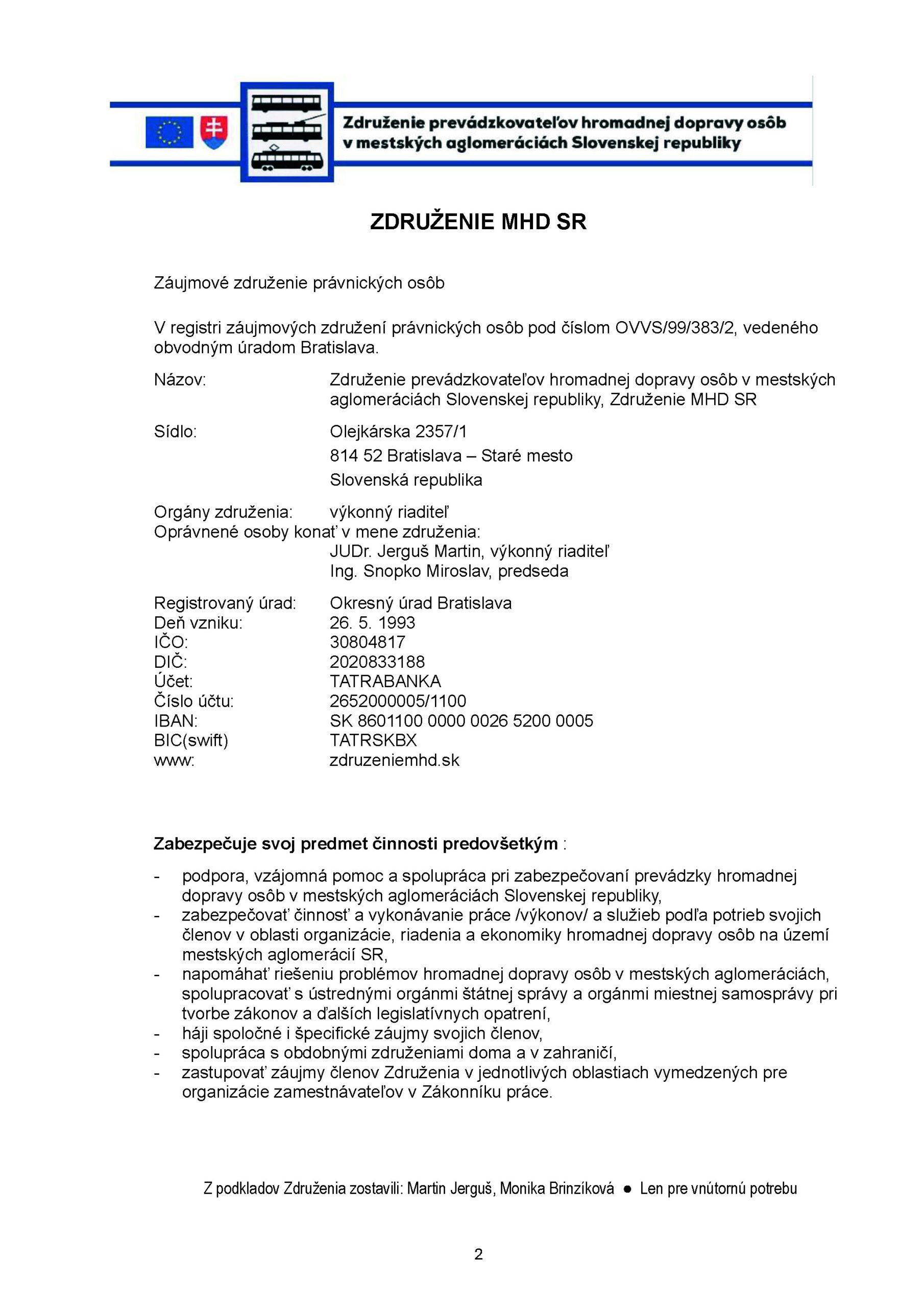 Združenie prevádzkovateľov hromadnej dopravy osôb v mestských aglomeráciách Slovenskej republiky

ZDRUŽENIE MHD SR

Záujmové združenie právnických osôb

V registri záujmových združení právnických osôb pod číslom OVVS/99/383/2, vedeného obvodným úradom Bratislava.

Názov: Združenie prevádzkovateľov hromadnej dopravy osôb v mestských aglomeráciách Slovenskej republiky, Združenie MHD SR

Sídlo: Olejkárska 2357/1
814 52 Bratislava – Staré mesto
Slovenská republika

Orgány združenia: výkonný riaditeľ
Oprávnené osoby konať v mene združenia:
JUDr. Jerguš Martin, výkonný riaditeľ
Ing. Snopko Miroslav, predseda

Registrovaný úrad: Okresný úrad Bratislava
Deň vzniku: 26. 5. 1993
IČO: 30804817
DIČ: 2020833188
Účet: TATRABANKA
Číslo účtu: 2652000005/1100
IBAN: SK 8601100 0000 0026 5200 0005
BIC(swift) TATRSKBX
www: zdruzeniemhd.sk

Zabezpečuje svoj predmet činnosti predovšetkým :

- podpora, vzájomná pomoc a spolupráca pri zabezpečovaní prevádzky hromadnej dopravy osôb v mestských aglomeráciách Slovenskej republiky,
- zabezpečovať činnosť a vykonávanie práce /výkonov/ a služieb podľa potrieb svojich členov v oblasti organizácie, riadenia a ekonomiky hromadnej dopravy osôb na území mestských aglomerácií SR,
- napomáhať riešeniu problémov hromadnej dopravy osôb v mestských aglomeráciách, spolupracovať s ústrednými orgánmi štátnej správy a orgánmi miestnej samosprávy pri tvorbe zákonov a ďalších legislatívnych opatrení,
- háji spoločné i špecifické záujmy svojich členov,
- spolupráca s obdobnými združeniami doma a v zahraničí,
- zastupovať záujmy členov Združenia v jednotlivých oblastiach vymedzených pre organizácie zamestnávateľov v Zákonníku práce.

Z podkladov Združenia zostavili: Martin Jerguš, Monika Brinzíková ● Len pre vnútornú potrebu

2